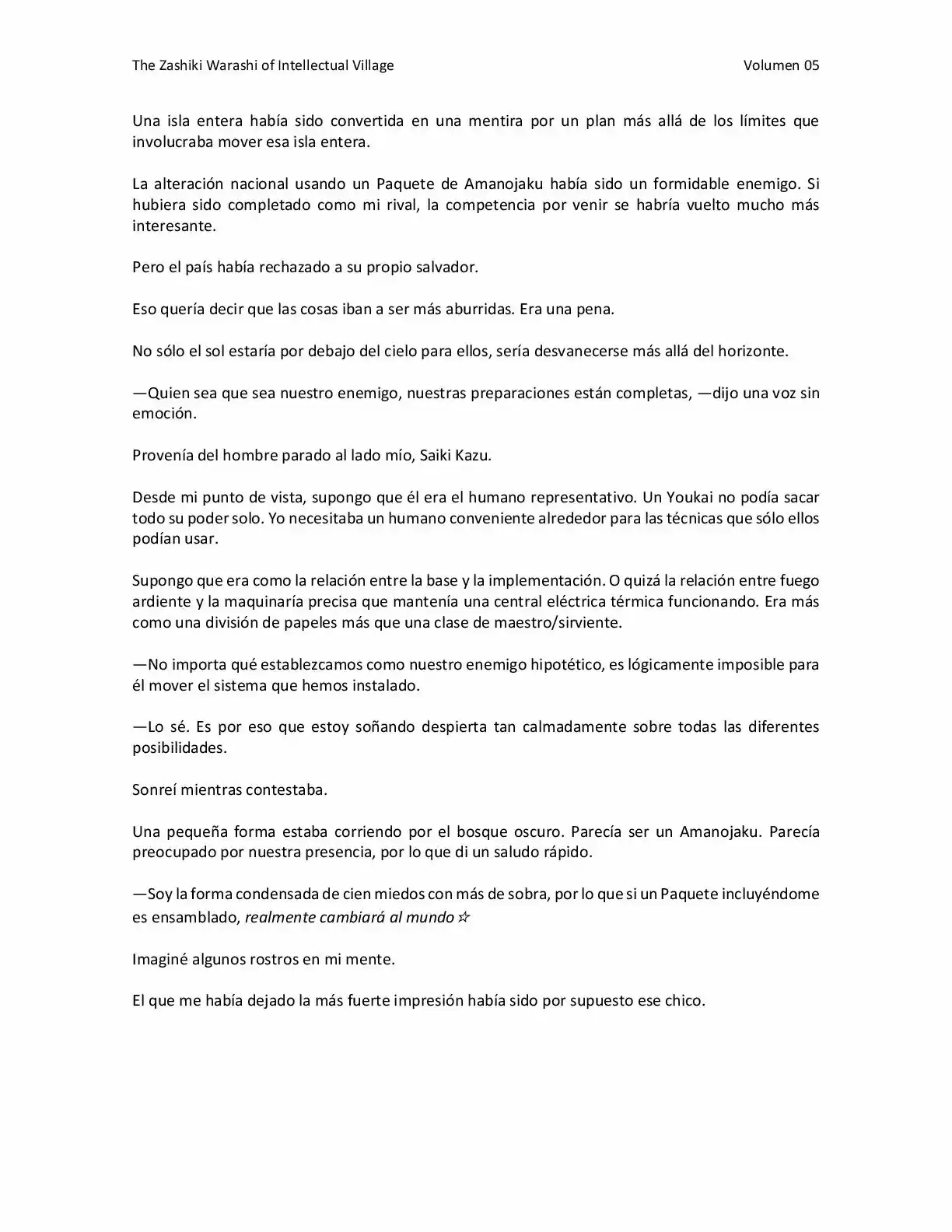 The Zashiki Warashi of Intellectual Village Volumen 05

Una isla entera había sido convertida en una mentira por un plan más allá de los límites que involucraba mover esa isla entera.

La alteración nacional usando un Paquete de Amanojaku había sido un formidable enemigo. Si hubiera sido completado como mi rival, la competencia por venir se habría vuelto mucho más interesante.

Pero el país había rechazado a su propio salvador.

Eso quería decir que las cosas iban a ser más aburridas. Era una pena.

No sólo el sol estaría por debajo del cielo para ellos, sería desvanecerse más allá del horizonte.

—Quien sea que sea nuestro enemigo, nuestras preparaciones están completas, —dijo una voz sin emoción.

Provenía del hombre parado al lado mío, Saiki Kazu.

Desde mi punto de vista, supongo que él era el humano representativo. Un Youkai no podía sacar todo su poder solo. Yo necesitaba un humano conveniente alrededor para las técnicas que sólo ellos podían usar.

Supongo que era como la relación entre la base y la implementación. O quizá la relación entre fuego ardiente y la maquinaría precisa que mantenía una central eléctrica térmica funcionando. Era más como una división de papeles más que una clase de maestro/sirviente.

—No importa qué establezcamos como nuestro enemigo hipotético, es lógicamente imposible para él mover el sistema que hemos instalado.

—Lo sé. Es por eso que estoy soñando despierta tan calmadamente sobre todas las diferentes posibilidades.

Sonreí mientras contestaba.

Una pequeña forma estaba corriendo por el bosque oscuro. Parecía ser un Amanojaku. Parecía preocupado por nuestra presencia, por lo que di un saludo rápido.

—Soy la forma condensada de cien miedos con más de sobra, por lo que si un Paquete incluyéndome es ensamblado, realmente cambiará al mundo ☆

Imaginé algunos rostros en mi mente.

El que me había dejado la más fuerte impresión había sido por supuesto ese chico.